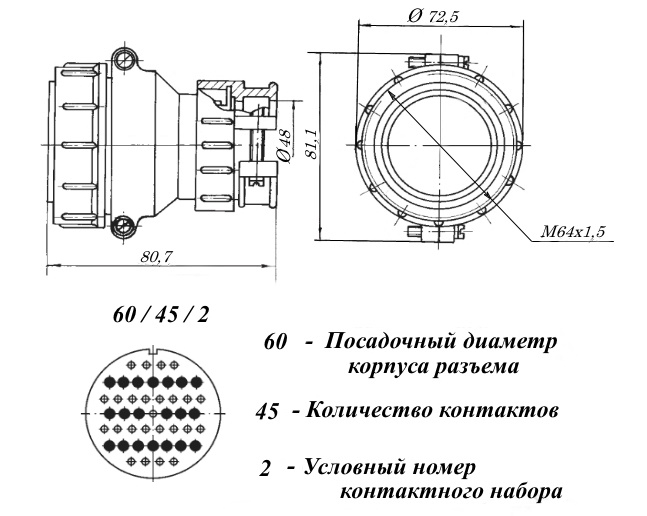 Ø 72,5

Ø48

81,1

M64x1,5

80,7

60 / 45 / 2

60 - Посадочный диаметр корпуса разъема

45 - Количество контактов

2 - Условный номер контактного набора